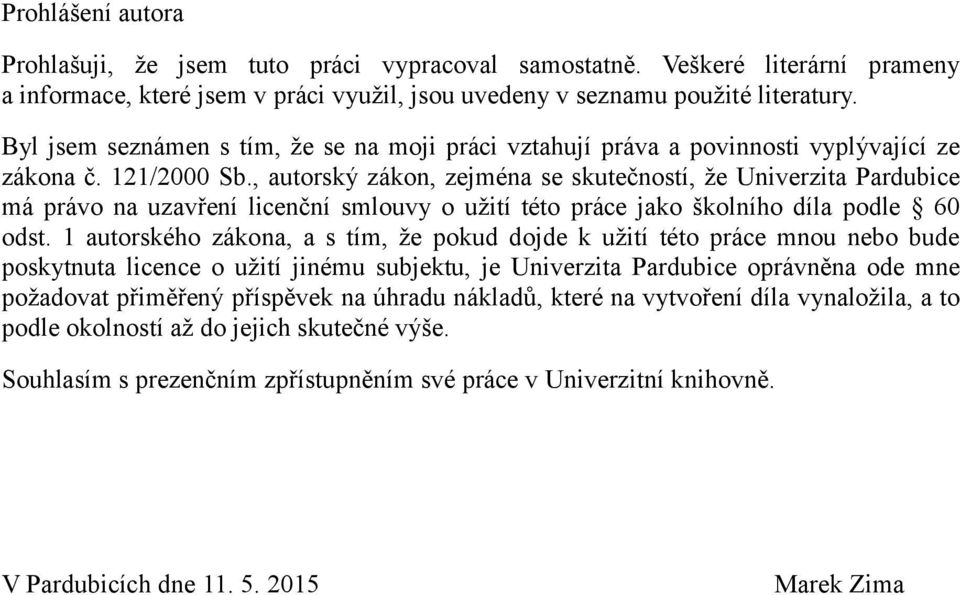 Prohlášení autora

Prohlašuji, že jsem tuto práci vypracoval samostatně. Veškeré literární prameny a informace, které jsem v práci využil, jsou uvedeny v seznamu použité literatury.

Byl jsem seznámen s tím, že se na moji práci vztahují práva a povinnosti vyplývající ze zákona č. 121/2000 Sb., autorský zákon, zejména se skutečností, že Univerzita Pardubice má právo na uzavření licenční smlouvy o užití této práce jako školního díla podle § 60 odst. 1 autorského zákona, a s tím, že pokud dojde k užití této práce mnou nebo bude poskytnuta licence o užití jinému subjektu, je Univerzita Pardubice oprávněna ode mne požadovat přiměřený příspěvek na úhradu nákladů, které na vytvoření díla vynaložila, a to podle okolností až do jejich skutečné výše.

Souhlasím s prezenčním zpřístupněním své práce v Univerzitní knihovně.

V Pardubicích dne 11. 5. 2015

Marek Zima